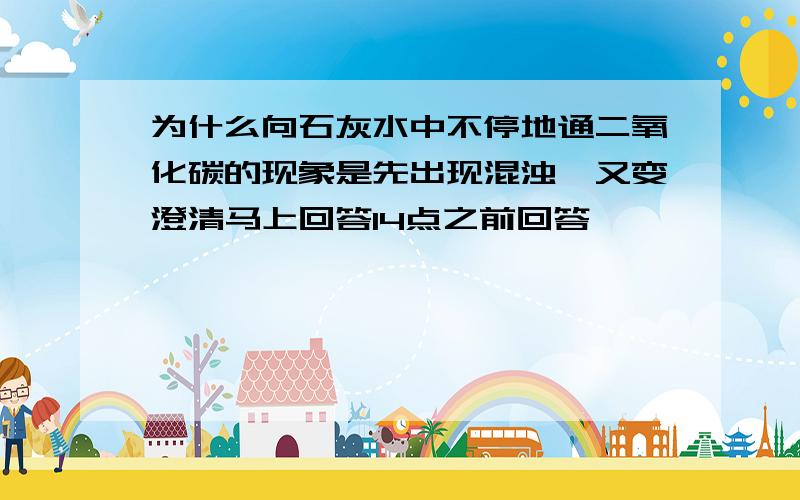 为什么向石灰水中不停地通二氧化碳的现象是先出现混浊,又变澄清马上回答14点之前回答